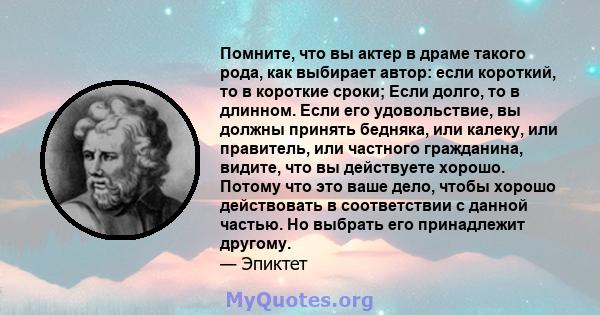 Помните, что вы актер в драме такого рода, как выбирает автор: если короткий, то в короткие сроки; Если долго, то в длинном. Если его удовольствие, вы должны принять бедняка, или калеку, или правитель, или частного гражданина, видите, что вы действуете хорошо. Потому что это ваше дело, чтобы хорошо действовать в соответствии с данной частью. Но выбрать его принадлежит другому.
— Эпиктет

MyQuotes.org